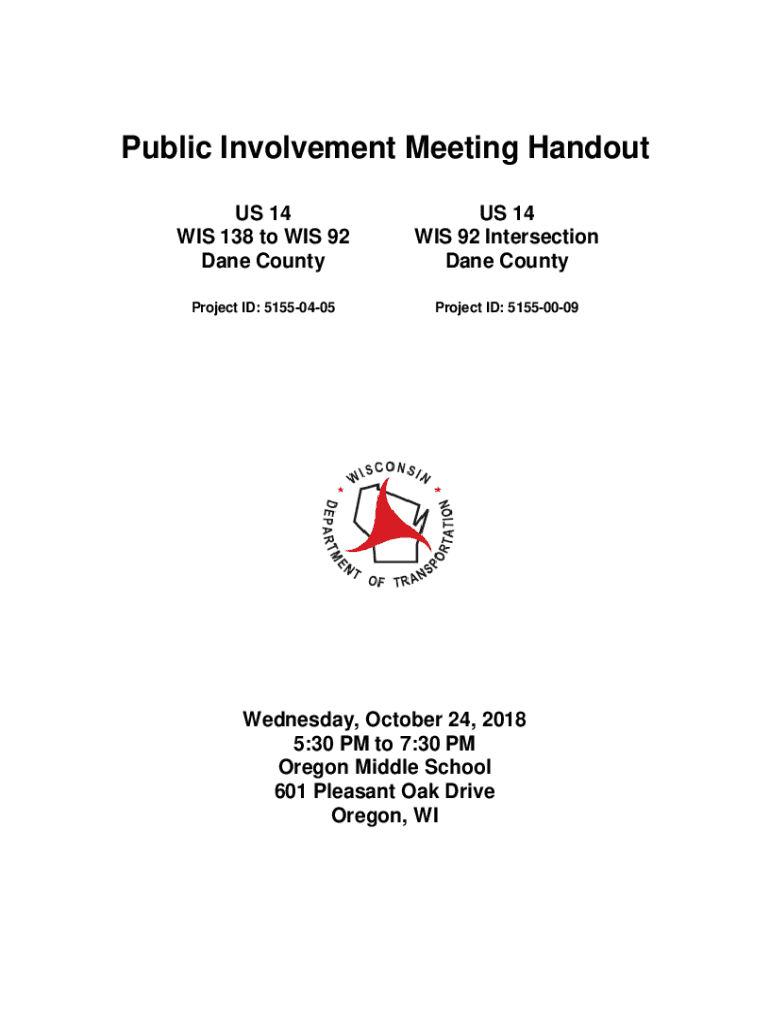 Public Involvement Meeting Handout

US 14
WIS 138 to WIS 92
Dane County

Project ID: 5155-04-05

US 14
WIS 92 Intersection
Dane County

Project ID: 5155-00-09

WISCONSIN DEPARTMENT OF TRANSPORTATION

Wednesday, October 24, 2018
5:30 PM to 7:30 PM
Oregon Middle School
601 Pleasant Oak Drive
Oregon, WI